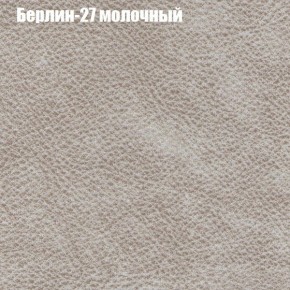 Берлин-27 молочный